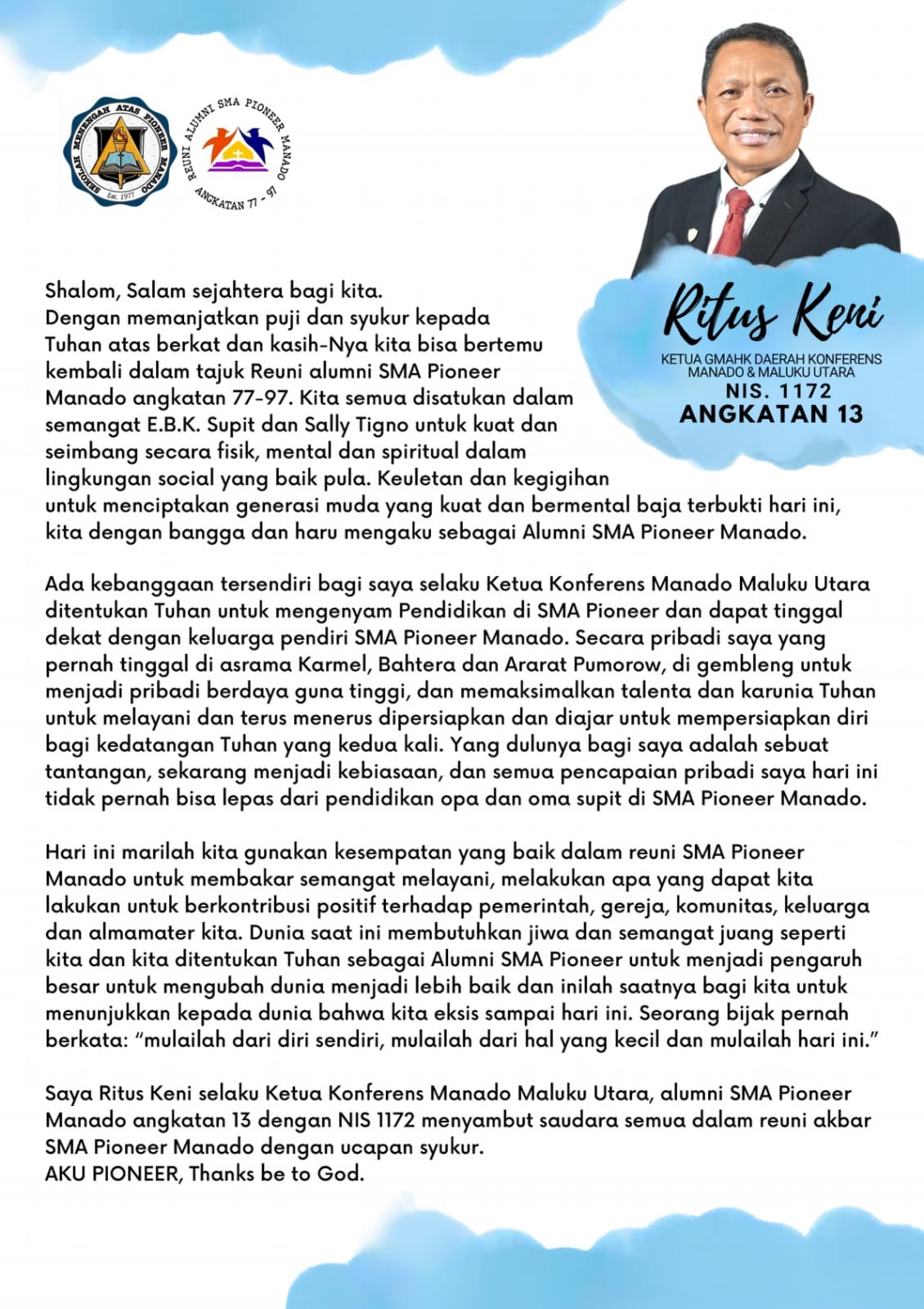 SEKOLAH MENENGAH ATAS PIONEER MANADO
Est. 1977

REUNI ALUMNI SMA PIONEER MANADO
ANGKATAN 77 - 97

Ritus Keni
KETUA GMAHK DAERAH KONFERENS MANADO & MALUKU UTARA
NIS. 1172
ANGKATAN 13

Shalom, Salam sejahtera bagi kita.
Dengan memanjatkan puji dan syukur kepada Tuhan atas berkat dan kasih-Nya kita bisa bertemu kembali dalam tajuk Reuni alumni SMA Pioneer Manado angkatan 77-97. Kita semua disatukan dalam semangat E.B.K. Supit dan Sally Tigno untuk kuat dan seimbang secara fisik, mental dan spiritual dalam lingkungan social yang baik pula. Keuletan dan kegigihan untuk menciptakan generasi muda yang kuat dan bermental baja terbukti hari ini, kita dengan bangga dan haru mengaku sebagai Alumni SMA Pioneer Manado.

Ada kebanggaan tersendiri bagi saya selaku Ketua Konferens Manado Maluku Utara ditentukan Tuhan untuk mengenyam Pendidikan di SMA Pioneer dan dapat tinggal dekat dengan keluarga pendiri SMA Pioneer Manado. Secara pribadi saya yang pernah tinggal di asrama Karmel, Bahtera dan Ararat Pumorow, di gembleng untuk menjadi pribadi berdaya guna tinggi, dan memaksimalkan talenta dan karunia Tuhan untuk melayani dan terus menerus dipersiapkan dan diajar untuk mempersiapkan diri bagi kedatangan Tuhan yang kedua kali. Yang dulunya bagi saya adalah sebuat tantangan, sekarang menjadi kebiasaan, dan semua pencapaian pribadi saya hari ini tidak pernah bisa lepas dari pendidikan opa dan oma supit di SMA Pioneer Manado.

Hari ini marilah kita gunakan kesempatan yang baik dalam reuni SMA Pioneer Manado untuk membakar semangat melayani, melakukan apa yang dapat kita lakukan untuk berkontribusi positif terhadap pemerintah, gereja, komunitas, keluarga dan almamater kita. Dunia saat ini membutuhkan jiwa dan semangat juang seperti kita dan kita ditentukan Tuhan sebagai Alumni SMA Pioneer untuk menjadi pengaruh besar untuk mengubah dunia menjadi lebih baik dan inilah saatnya bagi kita untuk menunjukkan kepada dunia bahwa kita eksis sampai hari ini. Seorang bijak pernah berkata: “mulailah dari diri sendiri, mulailah dari hal yang kecil dan mulailah hari ini.”

Saya Ritus Keni selaku Ketua Konferens Manado Maluku Utara, alumni SMA Pioneer Manado angkatan 13 dengan NIS 1172 menyambut saudara semua dalam reuni akbar SMA Pioneer Manado dengan ucapan syukur.
AKU PIONEER, Thanks be to God.